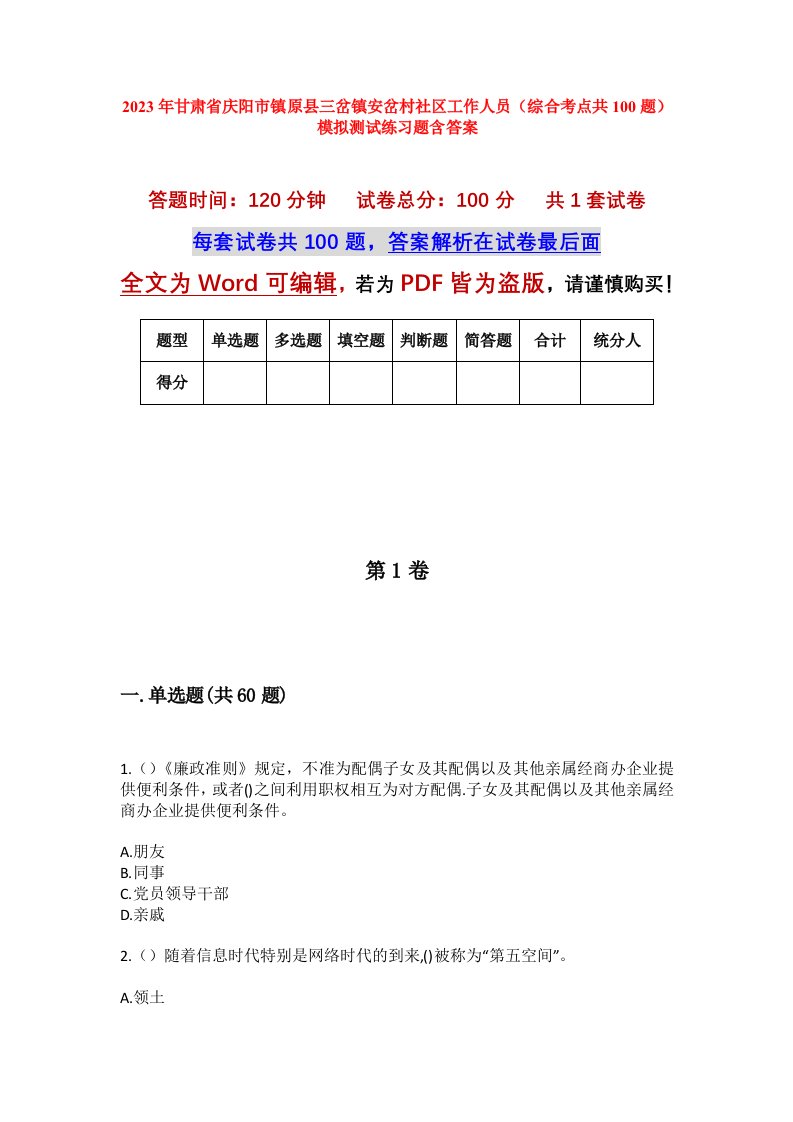 2023年甘肃省庆阳市镇原县三岔镇安岔村社区工作人员（综合考点共100题）模拟测试练习题含答案

答题时间：120分钟　　试卷总分：100分　　共1套试卷

每套试卷共100题，答案解析在试卷最后面

全文为Word可编辑，若为PDF皆为盗版，请谨慎购买！

| 题型 | 单选题 | 多选题 | 填空题 | 判断题 | 简答题 | 合计 | 统分人 |
|---|---|---|---|---|---|---|---|
| 得分 | | | | | | | |

第1卷

一.单选题(共60题)

1.（）《廉政准则》规定，不准为配偶子女及其配偶以及其他亲属经商办企业提供便利条件，或者()之间利用职权相互为对方配偶.子女及其配偶以及其他亲属经商办企业提供便利条件。

A.朋友
B.同事
C.党员领导干部
D.亲戚

2.（）随着信息时代特别是网络时代的到来,()被称为“第五空间”。

A.领土